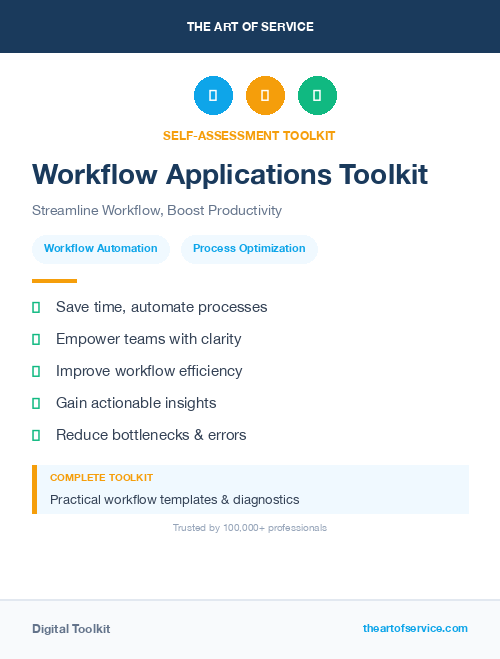 THE ART OF SERVICE

SELF-ASSESSMENT TOOLKIT

Workflow Applications Toolkit

Streamline Workflow, Boost Productivity

Workflow Automation

Process Optimization

Save time, automate processes

Empower teams with clarity

Improve workflow efficiency

Gain actionable insights

Reduce bottlenecks & errors

COMPLETE TOOLKIT

Practical workflow templates & diagnostics

Trusted by 100,000+ professionals

Digital Toolkit

theartofservice.com